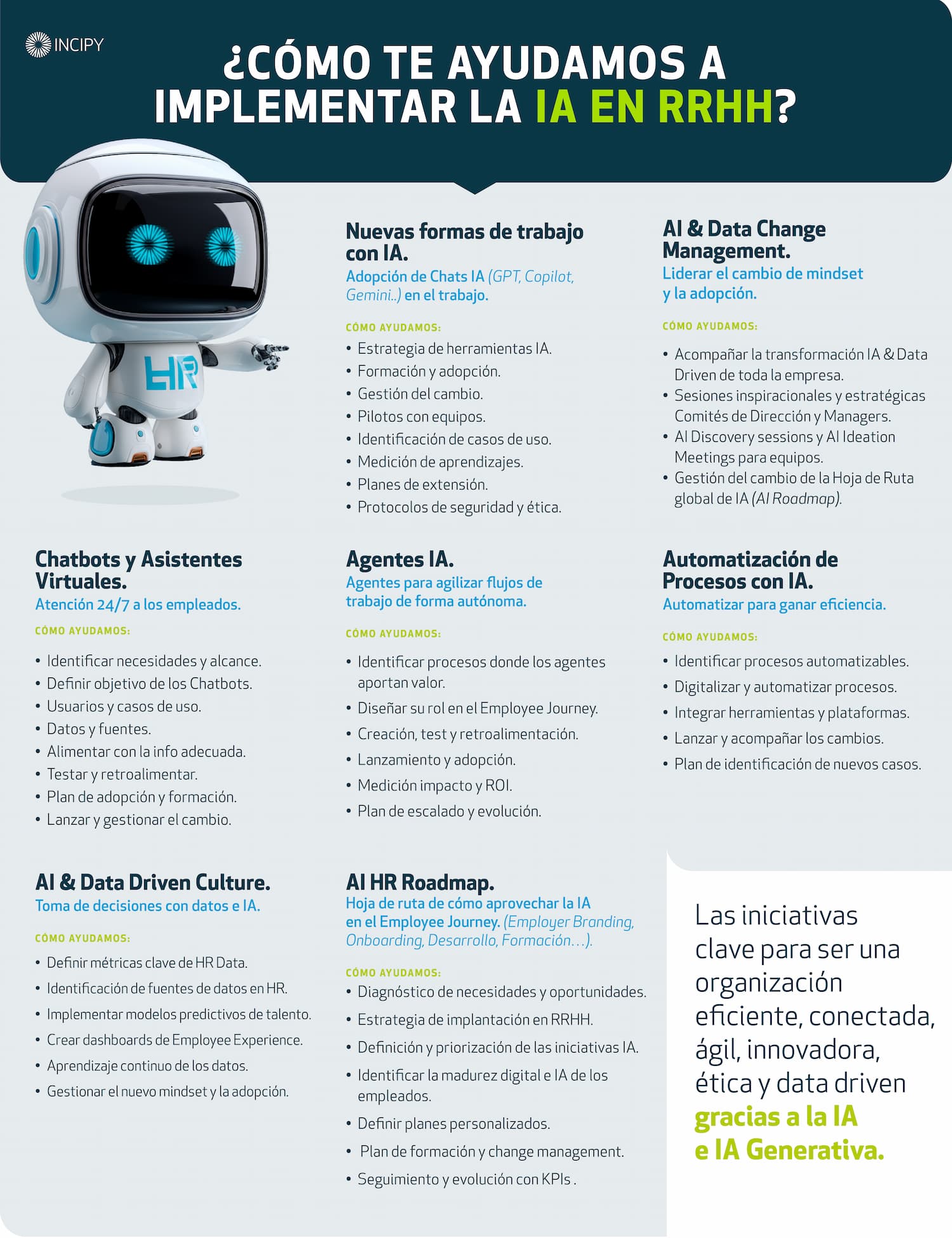 INCIPY

¿CÓMO TE AYUDAMOS A IMPLEMENTAR LA IA EN RRHH?

HR

Nuevas formas de trabajo con IA.
Adopción de Chats IA (GPT, Copilot, Gemini..) en el trabajo.

CÓMO AYUDAMOS:
• Estrategia de herramientas IA.
• Formación y adopción.
• Gestión del cambio.
• Pilotos con equipos.
• Identificación de casos de uso.
• Medición de aprendizajes.
• Planes de extensión.
• Protocolos de seguridad y ética.

AI & Data Change Management.
Liderar el cambio de mindset y la adopción.

CÓMO AYUDAMOS:
• Acompañar la transformación IA & Data Driven de toda la empresa.
• Sesiones inspiracionales y estratégicas Comités de Dirección y Managers.
• AI Discovery sessions y AI Ideation Meetings para equipos.
• Gestión del cambio de la Hoja de Ruta global de IA (AI Roadmap).

Chatbots y Asistentes Virtuales.
Atención 24/7 a los empleados.

CÓMO AYUDAMOS:
• Identificar necesidades y alcance.
• Definir objetivo de los Chatbots.
• Usuarios y casos de uso.
• Datos y fuentes.
• Alimentar con la info adecuada.
• Testar y retroalimentar.
• Plan de adopción y formación.
• Lanzar y gestionar el cambio.

Agentes IA.
Agentes para agilizar flujos de trabajo de forma autónoma.

CÓMO AYUDAMOS:
• Identificar procesos donde los agentes aportan valor.
• Diseñar su rol en el Employee Journey.
• Creación, test y retroalimentación.
• Lanzamiento y adopción.
• Medición impacto y ROI.
• Plan de escalado y evolución.

Automatización de Procesos con IA.
Automatizar para ganar eficiencia.

CÓMO AYUDAMOS:
• Identificar procesos automatizables.
• Digitalizar y automatizar procesos.
• Integrar herramientas y plataformas.
• Lanzar y acompañar los cambios.
• Plan de identificación de nuevos casos.

AI & Data Driven Culture.
Toma de decisiones con datos e IA.

CÓMO AYUDAMOS:
• Definir métricas clave de HR Data.
• Identificación de fuentes de datos en HR.
• Implementar modelos predictivos de talento.
• Crear dashboards de Employee Experience.
• Aprendizaje continuo de los datos.
• Gestionar el nuevo mindset y la adopción.

AI HR Roadmap.
Hoja de ruta de cómo aprovechar la IA en el Employee Journey. (Employer Branding, Onboarding, Desarrollo, Formación…).

CÓMO AYUDAMOS:
• Diagnóstico de necesidades y oportunidades.
• Estrategia de implantación en RRHH.
• Definición y priorización de las iniciativas IA.
• Identificar la madurez digital e IA de los empleados.
• Definir planes personalizados.
• Plan de formación y change management.
• Seguimiento y evolución con KPIs .

Las iniciativas clave para ser una organización eficiente, conectada, ágil, innovadora, ética y data driven gracias a la IA e IA Generativa.